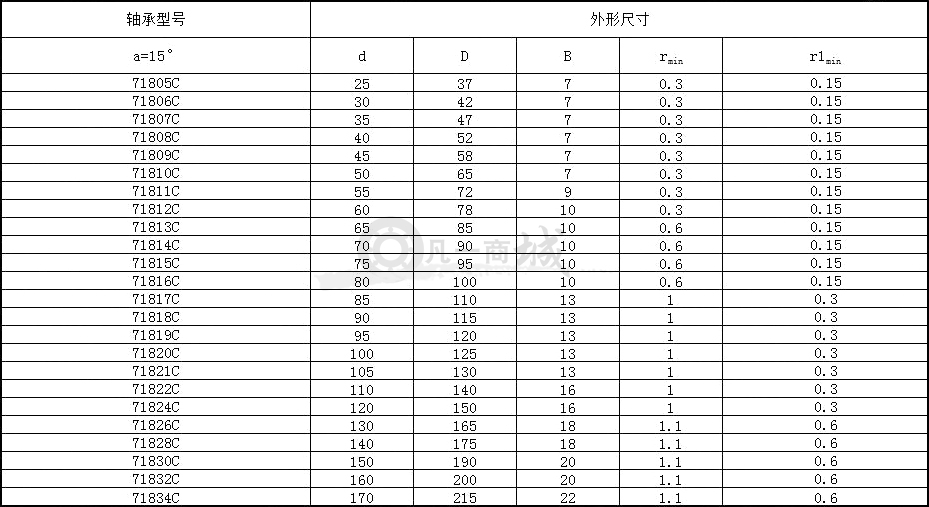 | 轴承型号 | 外形尺寸 | | | | |
|---|---|---|---|---|---|
| a=15° | d | D | B | $r_{min}$ | $r1_{min}$ |
| 71805C | 25 | 37 | 7 | 0.3 | 0.15 |
| 71806C | 30 | 42 | 7 | 0.3 | 0.15 |
| 71807C | 35 | 47 | 7 | 0.3 | 0.15 |
| 71808C | 40 | 52 | 7 | 0.3 | 0.15 |
| 71809C | 45 | 58 | 7 | 0.3 | 0.15 |
| 71810C | 50 | 65 | 7 | 0.3 | 0.15 |
| 71811C | 55 | 72 | 9 | 0.3 | 0.15 |
| 71812C | 60 | 78 | 10 | 0.3 | 0.15 |
| 71813C | 65 | 85 | 10 | 0.6 | 0.15 |
| 71814C | 70 | 90 | 10 | 0.6 | 0.15 |
| 71815C | 75 | 95 | 10 | 0.6 | 0.15 |
| 71816C | 80 | 100 | 10 | 0.6 | 0.15 |
| 71817C | 85 | 110 | 13 | 1 | 0.3 |
| 71818C | 90 | 115 | 13 | 1 | 0.3 |
| 71819C | 95 | 120 | 13 | 1 | 0.3 |
| 71820C | 100 | 125 | 13 | 1 | 0.3 |
| 71821C | 105 | 130 | 13 | 1 | 0.3 |
| 71822C | 110 | 140 | 16 | 1 | 0.3 |
| 71824C | 120 | 150 | 16 | 1 | 0.3 |
| 71826C | 130 | 165 | 18 | 1.1 | 0.6 |
| 71828C | 140 | 175 | 18 | 1.1 | 0.6 |
| 71830C | 150 | 190 | 20 | 1.1 | 0.6 |
| 71832C | 160 | 200 | 20 | 1.1 | 0.6 |
| 71834C | 170 | 215 | 22 | 1.1 | 0.6 |

凡一商城